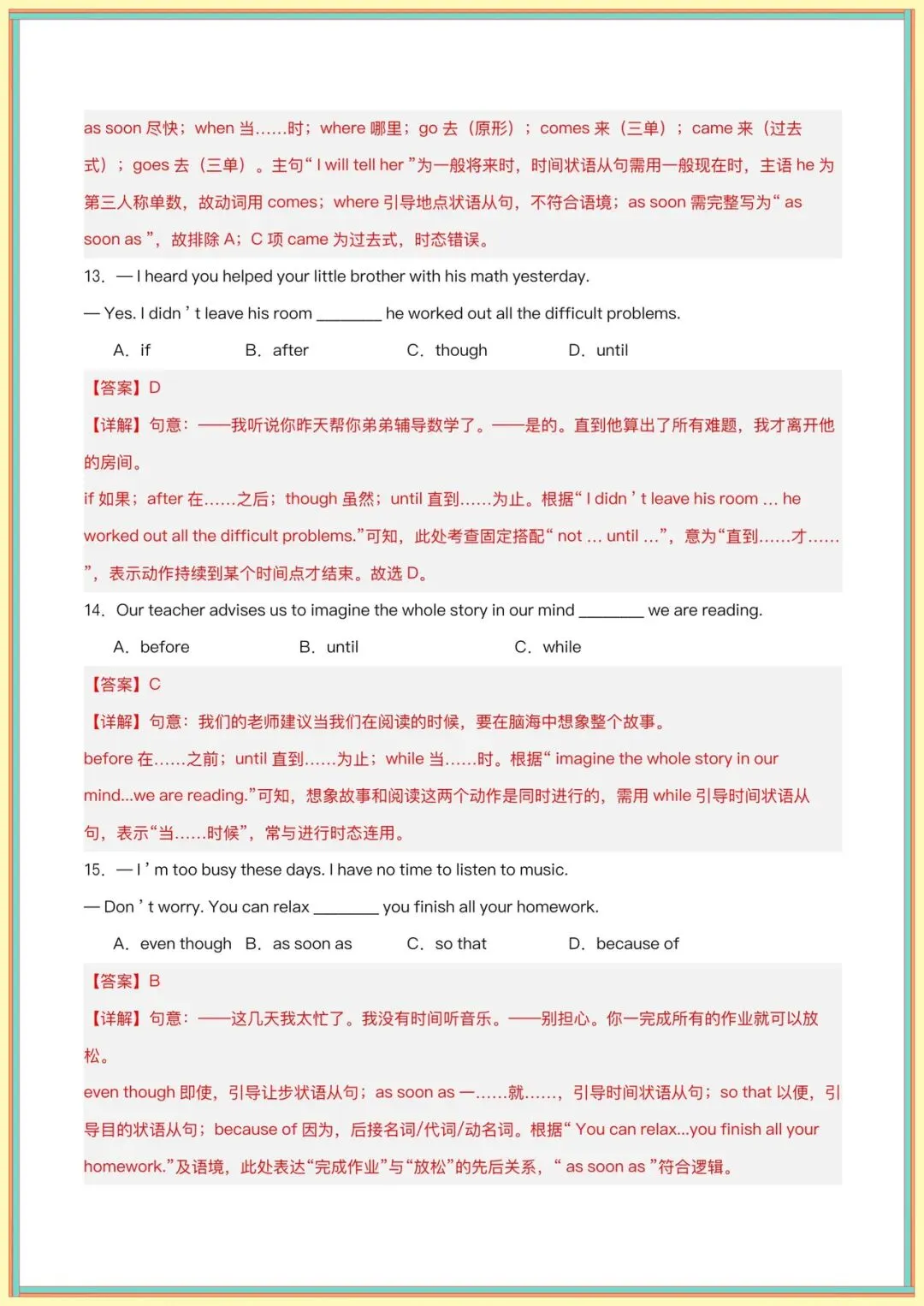 as soon 尽快；when 当……时；where 哪里；go 去（原形）；comes 来（三单）；came 来（过去式）；goes 去（三单）。主句“ I will tell her ”为一般将来时，时间状语从句需用一般现在时，主语 he 为第三人称单数，故动词用 comes；where 引导地点状语从句，不符合语境；as soon 需完整写为“ as soon as ”，故排除 A；C 项 came 为过去式，时态错误。

13. — I heard you helped your little brother with his math yesterday.

— Yes. I didn ’ t leave his room ________ he worked out all the difficult problems.

A. if B. after C. though D. until

【答案】D

【详解】句意：——我听说你昨天帮你弟弟辅导数学了。——是的。直到他算出了所有难题，我才离开他的房间。

if 如果；after 在……之后；though 虽然；until 直到……为止。根据“ I didn ’ t leave his room ... he worked out all the difficult problems.”可知，此处考查固定搭配“ not ... until ...”，意为“直到……才……”，表示动作持续到某个时间点才结束。故选 D。

14. Our teacher advises us to imagine the whole story in our mind ________ we are reading.

A. before B. until C. while

【答案】C

【详解】句意：我们的老师建议当我们在阅读的时候，要在脑海中想象整个故事。

before 在……之前；until 直到……为止；while 当……时。根据“ imagine the whole story in our mind...we are reading.”可知，想象故事和阅读这两个动作是同时进行的，需用 while 引导时间状语从句，表示“当……时候”，常与进行时态连用。

15. — I ’ m too busy these days. I have no time to listen to music.

— Don ’ t worry. You can relax ________ you finish all your homework.

A. even though B. as soon as C. so that D. because of

【答案】B

【详解】句意：——这几天我太忙了。我没有时间听音乐。——别担心。你一完成所有的作业就可以放松。

even though 即使，引导让步状语从句；as soon as 一……就……，引导时间状语从句；so that 以便，引导目的状语从句；because of 因为，后接名词/代词/动名词。根据“ You can relax...you finish all your homework.”及语境，此处表达“完成作业”与“放松”的先后关系，“ as soon as ”符合逻辑。